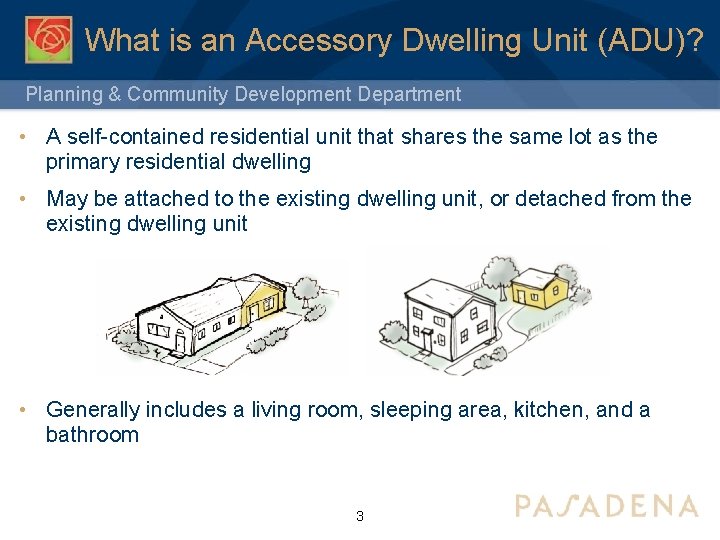 What is an Accessory Dwelling Unit (ADU)?

Planning & Community Development Department

• A self-contained residential unit that shares the same lot as the primary residential dwelling

• May be attached to the existing dwelling unit, or detached from the existing dwelling unit

• Generally includes a living room, sleeping area, kitchen, and a bathroom

3

PASADENA